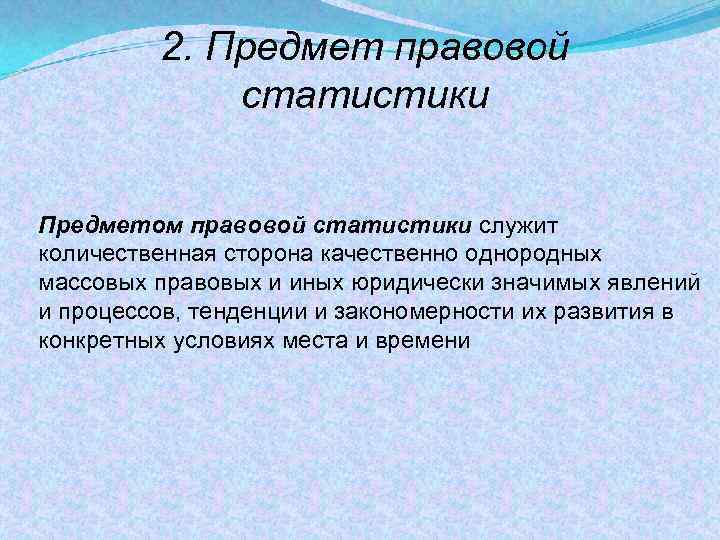 2. Предмет правовой статистики

Предметом правовой статистики служит количественная сторона качественно однородных массовых правовых и иных юридически значимых явлений и процессов, тенденции и закономерности их развития в конкретных условиях места и времени